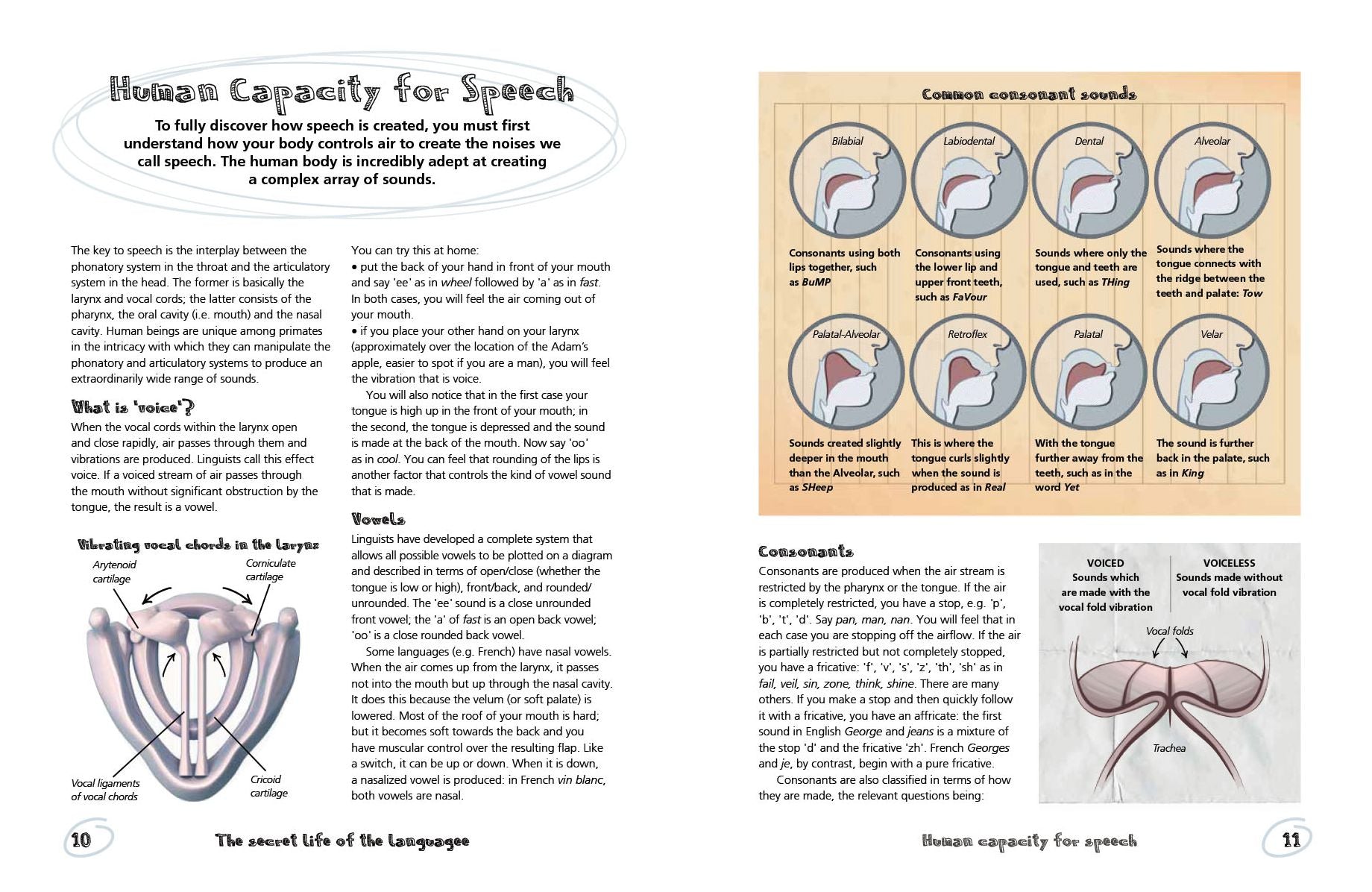 Human Capacity for Speech

To fully discover how speech is created, you must first understand how your body controls air to create the noises we call speech. The human body is incredibly adept at creating a complex array of sounds.

The key to speech is the interplay between the phonatory system in the throat and the articulatory system in the head. The former is basically the larynx and vocal cords; the latter consists of the pharynx, the oral cavity (i.e. mouth) and the nasal cavity. Human beings are unique among primates in the intricacy with which they can manipulate the phonatory and articulatory systems to produce an extraordinarily wide range of sounds.

What is 'voice'?

When the vocal cords within the larynx open and close rapidly, air passes through them and vibrations are produced. Linguists call this effect voice. If a voiced stream of air passes through the mouth without significant obstruction by the tongue, the result is a vowel.

Vibrating vocal chords in the Larynx

Arytenoid cartilage

Corniculate cartilage

Vocal ligaments of vocal chords

Cricoid cartilage

You can try this at home:
• put the back of your hand in front of your mouth and say 'ee' as in wheel followed by 'a' as in fast. In both cases, you will feel the air coming out of your mouth.
• if you place your other hand on your larynx (approximately over the location of the Adam's apple, easier to spot if you are a man), you will feel the vibration that is voice.

You will also notice that in the first case your tongue is high up in the front of your mouth; in the second, the tongue is depressed and the sound is made at the back of the mouth. Now say 'oo' as in cool. You can feel that rounding of the lips is another factor that controls the kind of vowel sound that is made.

Vowels

Linguists have developed a complete system that allows all possible vowels to be plotted on a diagram and described in terms of open/close (whether the tongue is low or high), front/back, and rounded/unrounded. The 'ee' sound is a close unrounded front vowel; the 'a' of fast is an open back vowel; 'oo' is a close rounded back vowel.

Some languages (e.g. French) have nasal vowels. When the air comes up from the larynx, it passes not into the mouth but up through the nasal cavity. It does this because the velum (or soft palate) is lowered. Most of the roof of your mouth is hard; but it becomes soft towards the back and you have muscular control over the resulting flap. Like a switch, it can be up or down. When it is down, a nasalized vowel is produced: in French vin blanc, both vowels are nasal.

10 The secret life of the Languagee

Common consonant sounds

Bilabial

Consonants using both lips together, such as BuMP

Labiodental

Consonants using the lower lip and upper front teeth, such as FaVour

Dental

Sounds where only the tongue and teeth are used, such as THing

Alveolar

Sounds where the tongue connects with the ridge between the teeth and palate: Tow

Palatal-Alveolar

Sounds created slightly deeper in the mouth than the Alveolar, such as SHeep

Retroflex

This is where the tongue curls slightly when the sound is produced as in Real

Palatal

With the tongue further away from the teeth, such as in the word Yet

Velar

The sound is further back in the palate, such as in King

Consonants

Consonants are produced when the air stream is restricted by the pharynx or the tongue. If the air is completely restricted, you have a stop, e.g. 'p', 'b', 't', 'd'. Say pan, man, nan. You will feel that in each case you are stopping off the airflow. If the air is partially restricted but not completely stopped, you have a fricative: 'f', 'v', 's', 'z', 'th', 'sh' as in fail, veil, sin, zone, think, shine. There are many others. If you make a stop and then quickly follow it with a fricative, you have an affricate: the first sound in English George and jeans is a mixture of the stop 'd' and the fricative 'zh'. French Georges and je, by contrast, begin with a pure fricative.

Consonants are also classified in terms of how they are made, the relevant questions being:

VOICED
Sounds which are made with the vocal fold vibration

VOICELESS
Sounds made without vocal fold vibration

Vocal folds

Trachea

Human capacity for speech 11